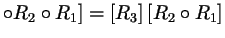 $\circ R_2 \circ R_1] = [R_3][R_2 \circ R_1]$